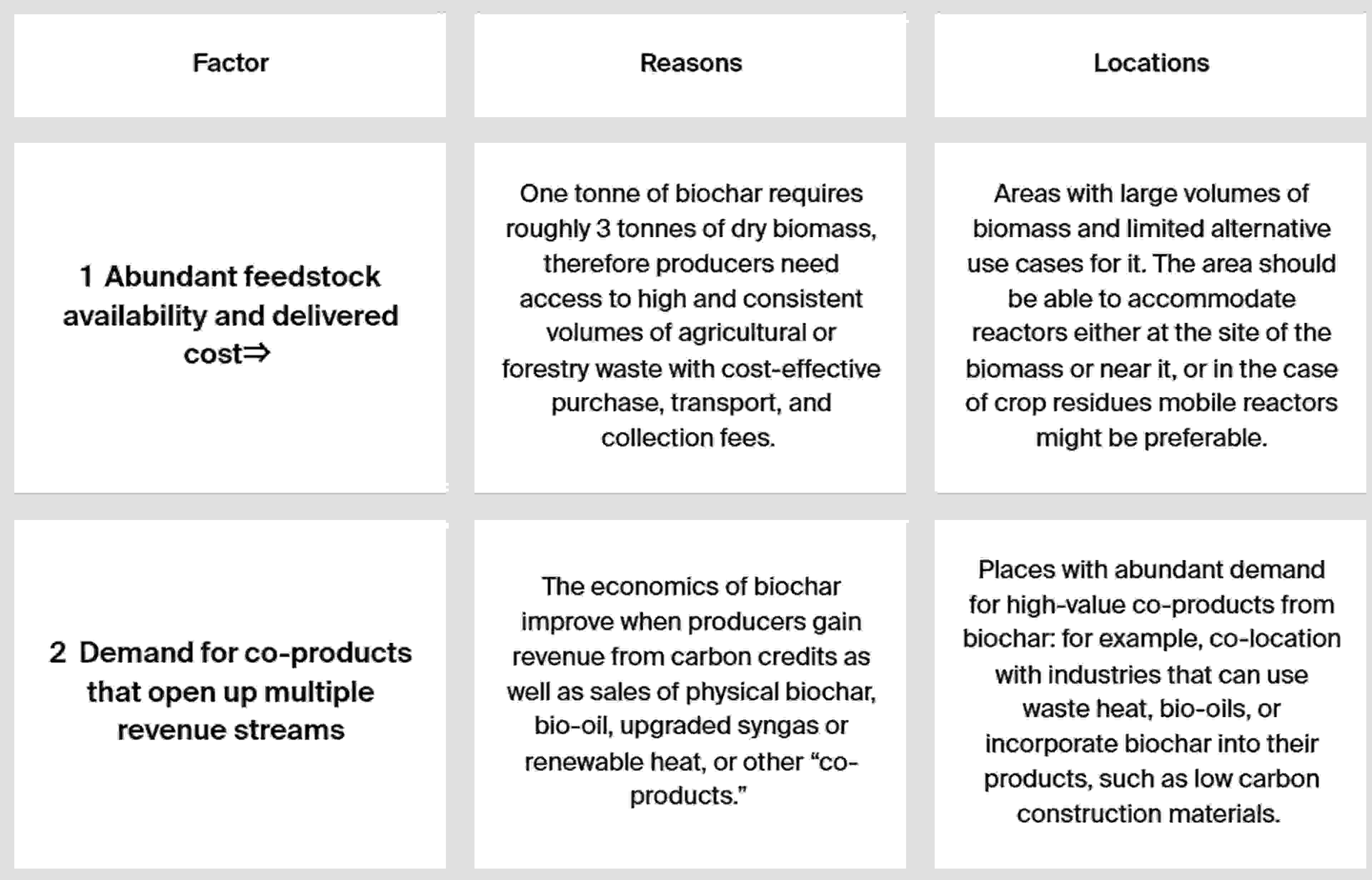 | Factor | Reasons | Locations |
|---|---|---|
| 1 Abundant feedstock availability and delivered cost⇒ | One tonne of biochar requires roughly 3 tonnes of dry biomass, therefore producers need access to high and consistent volumes of agricultural or forestry waste with cost-effective purchase, transport, and collection fees. | Areas with large volumes of biomass and limited alternative use cases for it. The area should be able to accommodate reactors either at the site of the biomass or near it, or in the case of crop residues mobile reactors might be preferable. |
| 2 Demand for co-products that open up multiple revenue streams | The economics of biochar improve when producers gain revenue from carbon credits as well as sales of physical biochar, bio-oil, upgraded syngas or renewable heat, or other “co-products.” | Places with abundant demand for high-value co-products from biochar: for example, co-location with industries that can use waste heat, bio-oils, or incorporate biochar into their products, such as low carbon construction materials. |